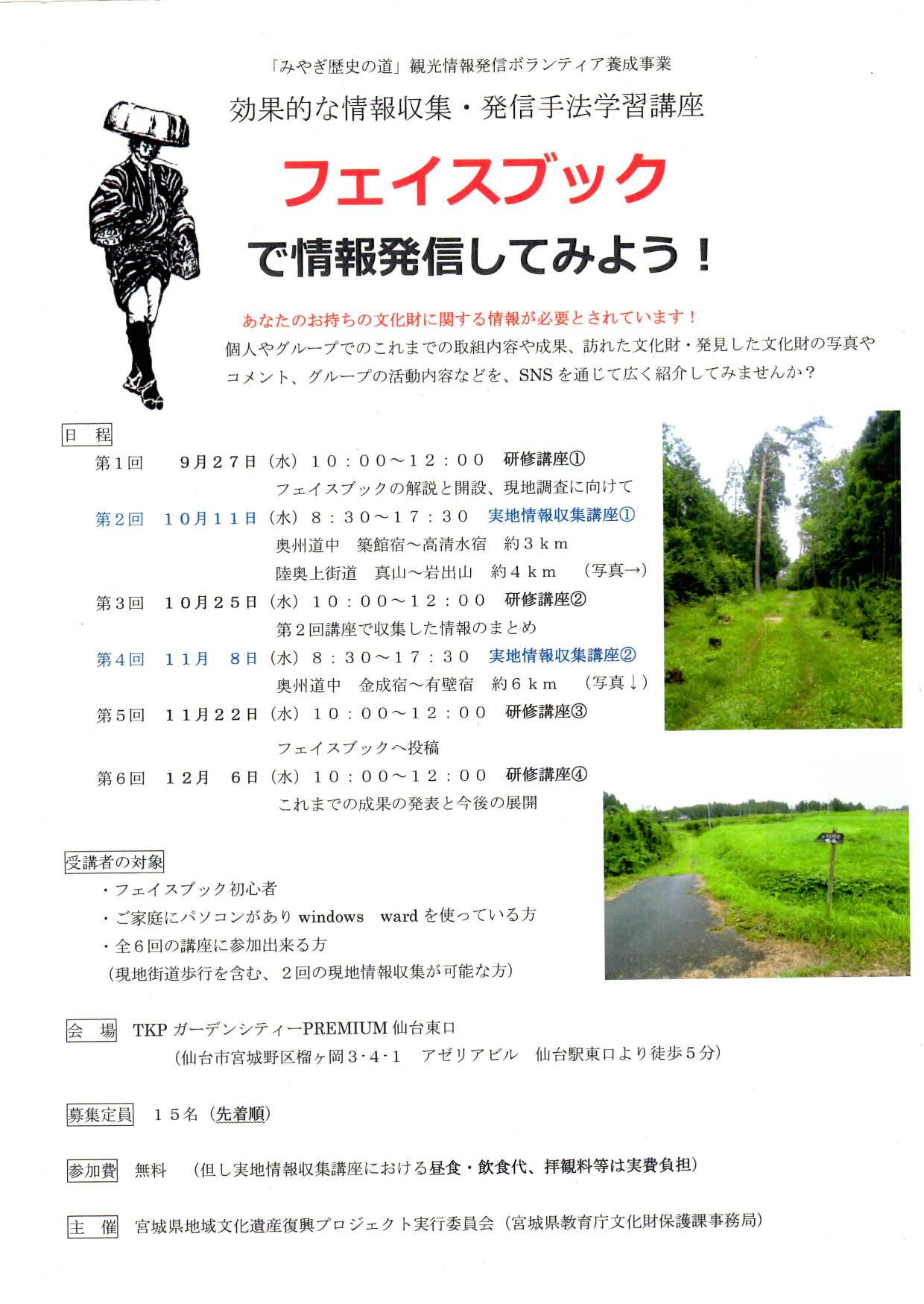 「みやぎ歴史の道」観光情報発信ボランティア養成事業

効果的な情報収集・発信手法学習講座

フェイスブック

で情報発信してみよう！

あなたのお持ちの文化財に関する情報が必要とされています！

個人やグループでのこれまでの取組内容や成果、訪れた文化財・発見した文化財の写真やコメント、グループの活動内容などを、SNSを通じて広く紹介してみませんか？

日　程

第１回　９月２７日（水）１０：００～１２：００　研修講座①
フェイスブックの解説と開設、現地調査に向けて

第２回　１０月１１日（水）８：３０～１７：３０　実地情報収集講座①
奥州道中　築館宿～高清水宿　約３ｋｍ
陸奥上街道　真山～岩出山　約４ｋｍ　（写真→）

第３回　１０月２５日（水）１０：００～１２：００　研修講座②
第２回講座で収集した情報のまとめ

第４回　１１月　８日（水）８：３０～１７：３０　実地情報収集講座②
奥州道中　金成宿～有壁宿　約６ｋｍ　（写真↓）

第５回　１１月２２日（水）１０：００～１２：００　研修講座③
フェイスブックへ投稿

第６回　１２月　６日（水）１０：００～１２：００　研修講座④
これまでの成果の発表と今後の展開

受講者の対象

・フェイスブック初心者
・ご家庭にパソコンがあり windows　ward を使っている方
・全６回の講座に参加出来る方
（現地街道歩行を含む、２回の現地情報収集が可能な方）

会　場　TKP ガーデンシティーPREMIUM 仙台東口
（仙台市宮城野区榴ヶ岡３･４･１　アゼリアビル　仙台駅東口より徒歩５分）

募集定員　１５名（先着順）

参加費　無料　（但し実地情報収集講座における昼食・飲食代、拝観料等は実費負担）

主　催　宮城県地域文化遺産復興プロジェクト実行委員会（宮城県教育庁文化財保護課事務局）